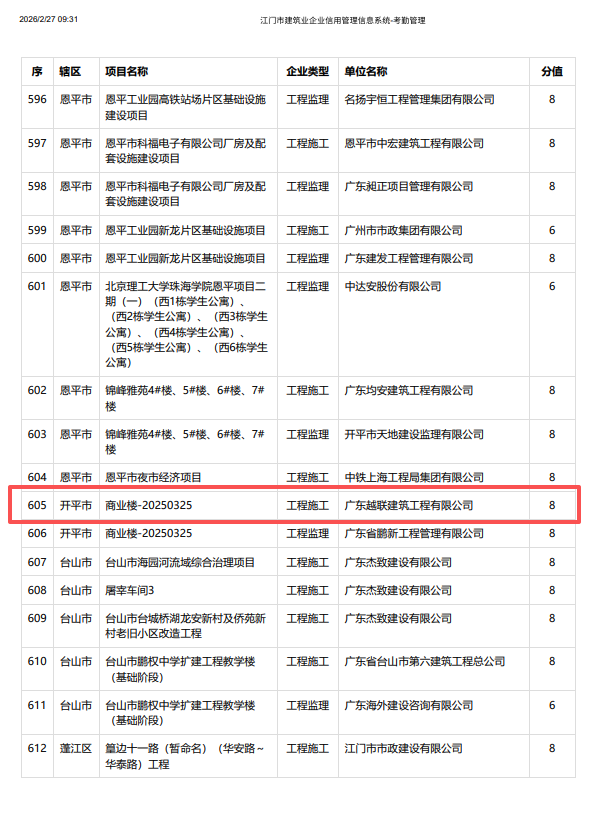 2026/2/27 09:31 江门市建筑业企业信用管理信息系统-考勤管理

| 序 | 辖区 | 项目名称 | 企业类型 | 单位名称 | 分值 |
|---|---|---|---|---|---|
| 596 | 恩平市 | 恩平工业园高铁站场片区基础设施建设项目 | 工程监理 | 名扬宇恒工程管理集团有限公司 | 8 |
| 597 | 恩平市 | 恩平市科福电子有限公司厂房及配套设施建设项目 | 工程施工 | 恩平市中宏建筑工程有限公司 | 8 |
| 598 | 恩平市 | 恩平市科福电子有限公司厂房及配套设施建设项目 | 工程监理 | 广东昶正项目管理有限公司 | 8 |
| 599 | 恩平市 | 恩平工业园新龙片区基础设施项目 | 工程施工 | 广州市市政集团有限公司 | 6 |
| 600 | 恩平市 | 恩平工业园新龙片区基础设施项目 | 工程监理 | 广东建发工程管理有限公司 | 8 |
| 601 | 恩平市 | 北京理工大学珠海学院恩平项目二期（一）（西1栋学生公寓）、（西2栋学生公寓）、（西3栋学生公寓）、（西4栋学生公寓）、（西5栋学生公寓）、（西6栋学生公寓） | 工程监理 | 中达安股份有限公司 | 6 |
| 602 | 恩平市 | 锦峰雅苑4#楼、5#楼、6#楼、7#楼 | 工程施工 | 广东均安建筑工程有限公司 | 8 |
| 603 | 恩平市 | 锦峰雅苑4#楼、5#楼、6#楼、7#楼 | 工程监理 | 开平市天地建设监理有限公司 | 8 |
| 604 | 恩平市 | 恩平市夜市经济项目 | 工程施工 | 中铁上海工程局集团有限公司 | 8 |
| 605 | 开平市 | 商业楼-20250325 | 工程施工 | 广东越联建筑工程有限公司 | 8 |
| 606 | 开平市 | 商业楼-20250325 | 工程监理 | 广东省鹏新工程管理有限公司 | 8 |
| 607 | 台山市 | 台山市海园河流域综合治理项目 | 工程施工 | 广东杰致建设有限公司 | 8 |
| 608 | 台山市 | 屠宰车间3 | 工程施工 | 广东杰致建设有限公司 | 8 |
| 609 | 台山市 | 台山市台城桥湖龙安新村及侨苑新村老旧小区改造工程 | 工程施工 | 广东杰致建设有限公司 | 8 |
| 610 | 台山市 | 台山市鹏权中学扩建工程教学楼（基础阶段） | 工程施工 | 广东省台山市第六建筑工程总公司 | 8 |
| 611 | 台山市 | 台山市鹏权中学扩建工程教学楼（基础阶段） | 工程监理 | 广东海外建设咨询有限公司 | 6 |
| 612 | 蓬江区 | 篁边十一路（暂命名）（华安路~华泰路）工程 | 工程施工 | 江门市市政建设有限公司 | 8 |